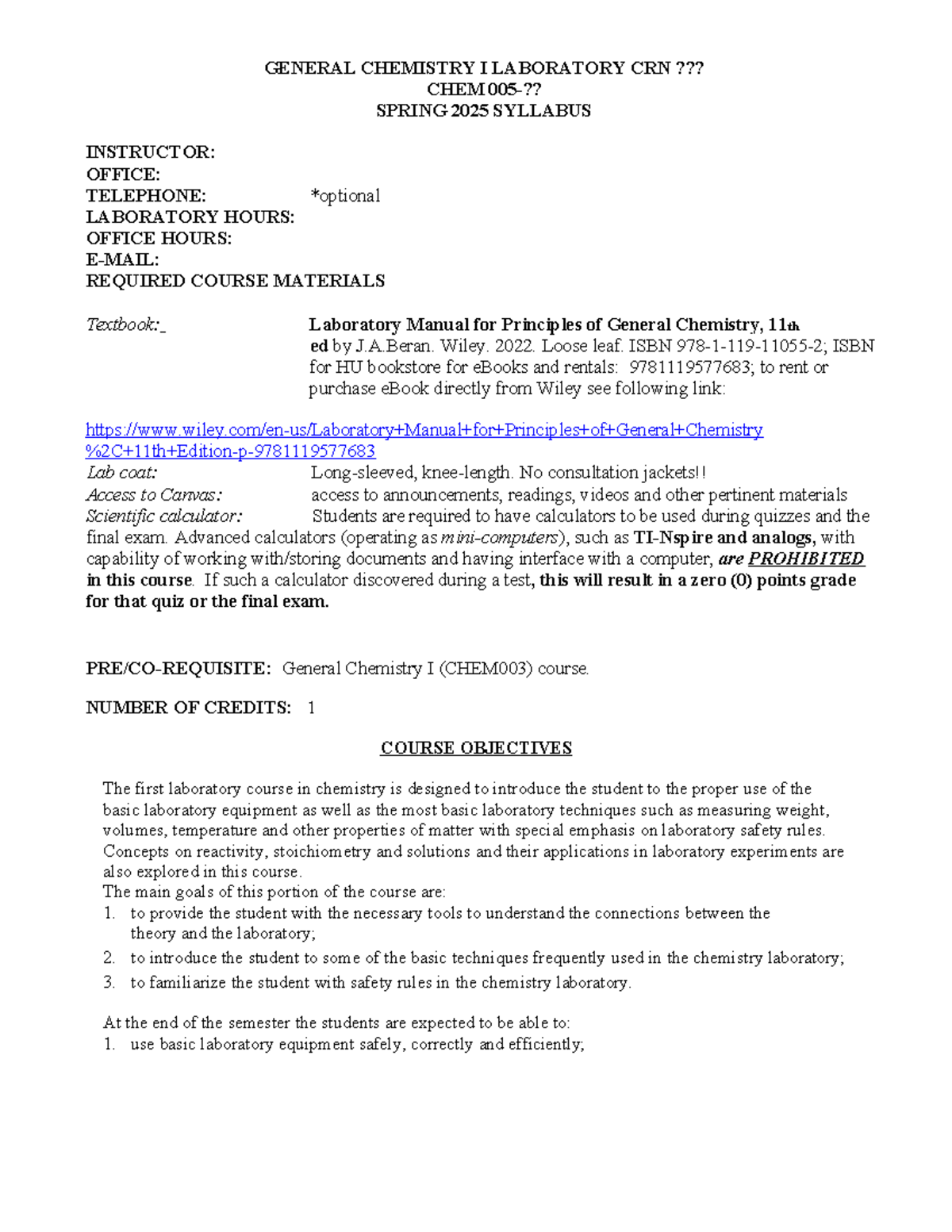 GENERAL CHEMISTRY I LABORATORY CRN ???
CHEM 005-??
SPRING 2025 SYLLABUS

INSTRUCTOR:
OFFICE:
TELEPHONE: *optional
LABORATORY HOURS:
OFFICE HOURS:
E-MAIL:
REQUIRED COURSE MATERIALS

Textbook:_ Laboratory Manual for Principles of General Chemistry, 11th ed by J.A.Beran. Wiley. 2022. Loose leaf. ISBN 978-1-119-11055-2; ISBN for HU bookstore for eBooks and rentals: 9781119577683; to rent or purchase eBook directly from Wiley see following link:

https://www.wiley.com/en-us/Laboratory+Manual+for+Principles+of+General+Chemistry%2C+11th+Edition-p-9781119577683
Lab coat: Long-sleeved, knee-length. No consultation jackets!!
Access to Canvas: access to announcements, readings, videos and other pertinent materials
Scientific calculator: Students are required to have calculators to be used during quizzes and the final exam. Advanced calculators (operating as mini-computers), such as TI-Nspire and analogs, with capability of working with/storing documents and having interface with a computer, are PROHIBITED in this course. If such a calculator discovered during a test, this will result in a zero (0) points grade for that quiz or the final exam.

PRE/CO-REQUISITE: General Chemistry I (CHEM003) course.

NUMBER OF CREDITS: 1

COURSE OBJECTIVES

The first laboratory course in chemistry is designed to introduce the student to the proper use of the basic laboratory equipment as well as the most basic laboratory techniques such as measuring weight, volumes, temperature and other properties of matter with special emphasis on laboratory safety rules. Concepts on reactivity, stoichiometry and solutions and their applications in laboratory experiments are also explored in this course.
The main goals of this portion of the course are:
1. to provide the student with the necessary tools to understand the connections between the theory and the laboratory;
2. to introduce the student to some of the basic techniques frequently used in the chemistry laboratory;
3. to familiarize the student with safety rules in the chemistry laboratory.

At the end of the semester the students are expected to be able to:
1. use basic laboratory equipment safely, correctly and efficiently;